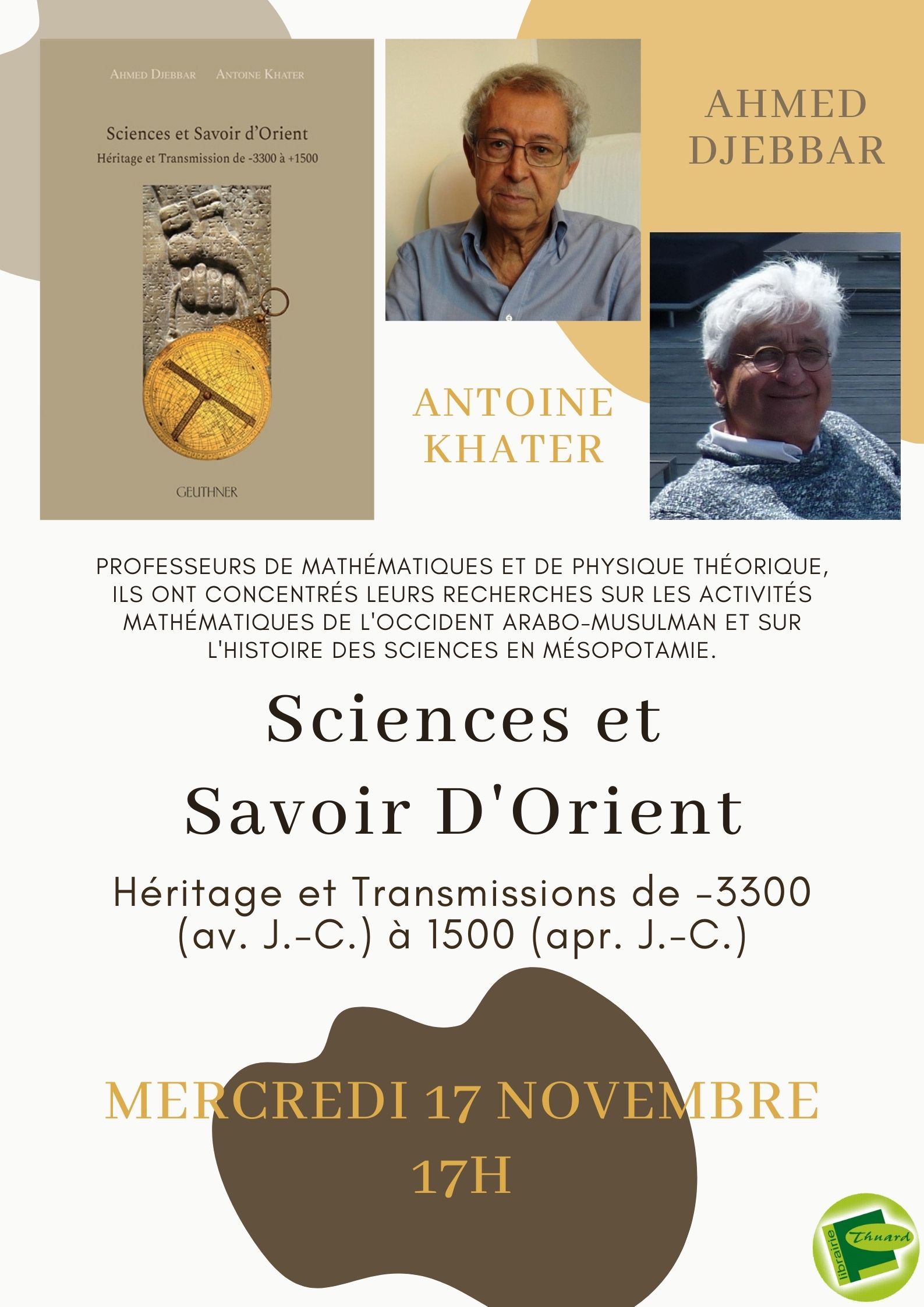 AHMED DJEBBAR ANTOINE KHATER

Sciences et Savoir d'Orient
Héritage et Transmission de -3300 à +1500

GEUTHNER

AHMED DJEBBAR

ANTOINE KHATER

PROFESSEURS DE MATHÉMATIQUES ET DE PHYSIQUE THÉORIQUE, ILS ONT CONCENTRÉS LEURS RECHERCHES SUR LES ACTIVITÉS MATHÉMATIQUES DE L'OCCIDENT ARABO-MUSULMAN ET SUR L'HISTOIRE DES SCIENCES EN MÉSOPOTAMIE.

Sciences et Savoir D'Orient

Héritage et Transmissions de -3300 (av. J.-C.) à 1500 (apr. J.-C.)

MERCREDI 17 NOVEMBRE 17H

librairie Thuard